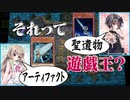 それって

聖遺物

遊戯王？

アーティファクト